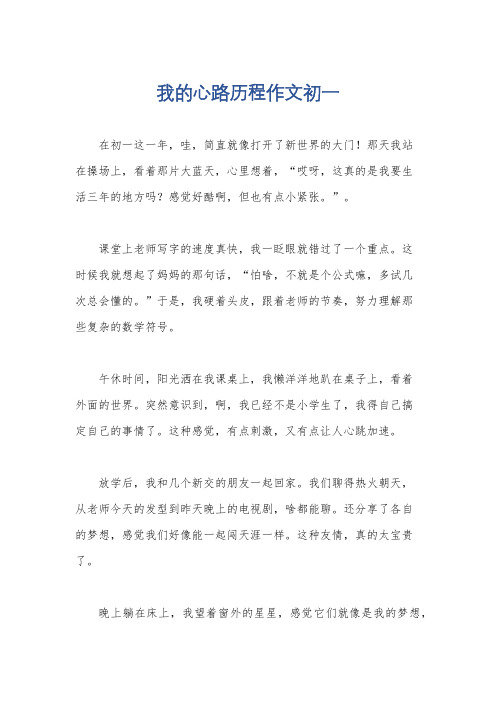 我的心路历程作文初一

在初一这一年，哇，简直就像打开了新世界的大门！那天我站在操场上，看着那片大蓝天，心里想着，“哎呀，这真的是我要生活三年的地方吗？感觉好酷啊，但也有点小紧张。”。

课堂上老师写字的速度真快，我一眨眼就错过了一个重点。这时候我就想起了妈妈的那句话，“怕啥，不就是个公式嘛，多试几次总会懂的。”于是，我硬着头皮，跟着老师的节奏，努力理解那些复杂的数学符号。

午休时间，阳光洒在我课桌上，我懒洋洋地趴在桌子上，看着外面的世界。突然意识到，啊，我已经不是小学生了，我得自己搞定自己的事情了。这种感觉，有点刺激，又有点让人心跳加速。

放学后，我和几个新交的朋友一起回家。我们聊得热火朝天，从老师今天的发型到昨天晚上的电视剧，啥都能聊。还分享了各自的梦想，感觉我们好像能一起闯天涯一样。这种友情，真的太宝贵了。

晚上躺在床上，我望着窗外的星星，感觉它们就像是我的梦想，